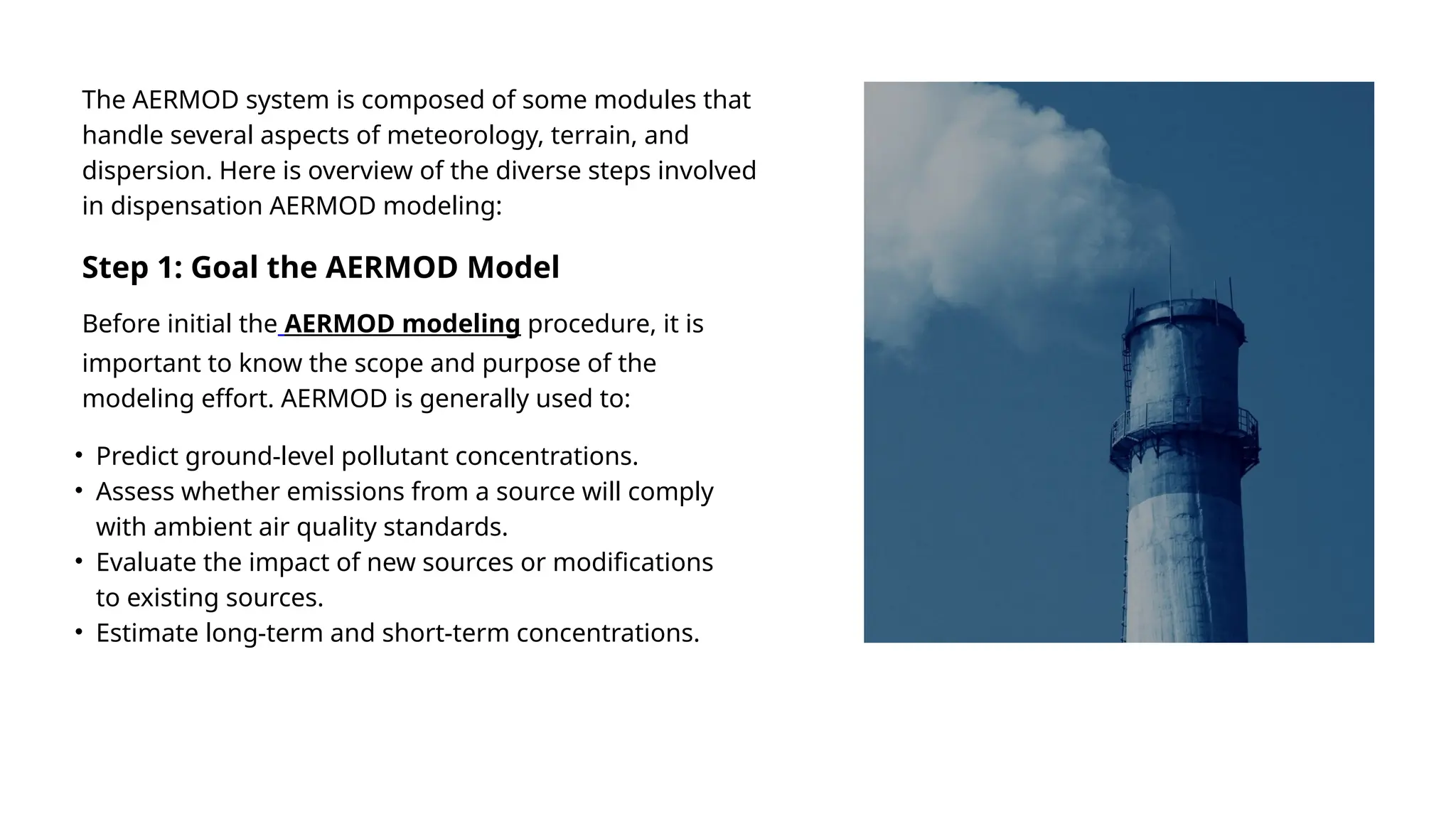 The AERMOD system is composed of some modules that handle several aspects of meteorology, terrain, and dispersion. Here is overview of the diverse steps involved in dispensation AERMOD modeling:

Step 1: Goal the AERMOD Model

Before initial the AERMOD modeling procedure, it is important to know the scope and purpose of the modeling effort. AERMOD is generally used to:

• Predict ground-level pollutant concentrations.
• Assess whether emissions from a source will comply with ambient air quality standards.
• Evaluate the impact of new sources or modifications to existing sources.
• Estimate long-term and short-term concentrations.